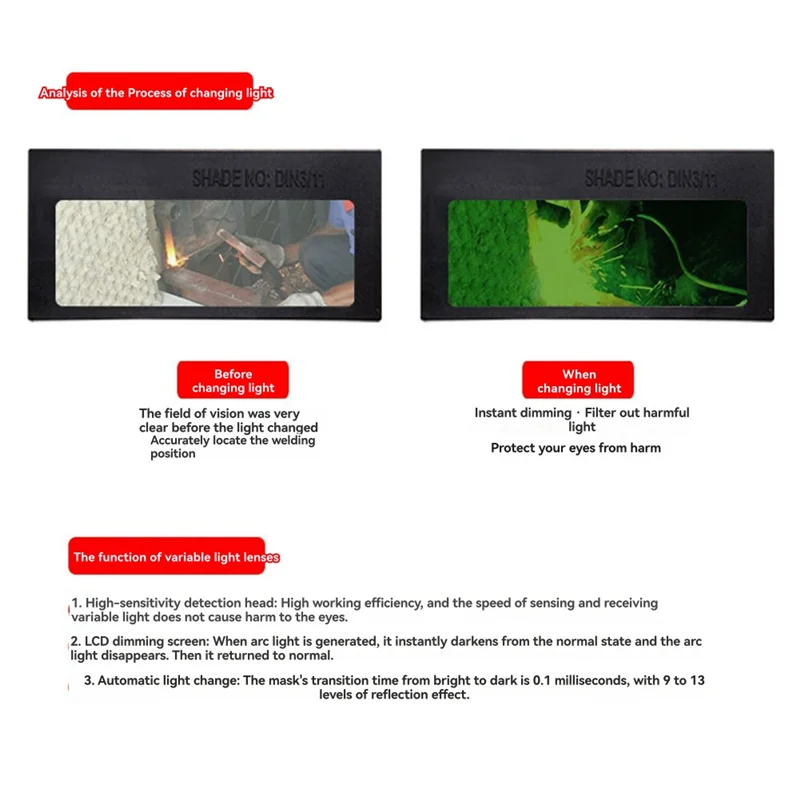 Analysis of the Process of changing light

SHADE NO: DIN3/11

SHADE NO: DIN3/11

Before changing light

The field of vision was very clear before the light changed
Accurately locate the welding position

When changing light

Instant dimming · Filter out harmful light

Protect your eyes from harm

The function of variable light lenses

1. High-sensitivity detection head: High working efficiency, and the speed of sensing and receiving variable light does not cause harm to the eyes.

2. LCD dimming screen: When arc light is generated, it instantly darkens from the normal state and the arc light disappears. Then it returned to normal.

3. Automatic light change: The mask's transition time from bright to dark is 0.1 milliseconds, with 9 to 13 levels of reflection effect.